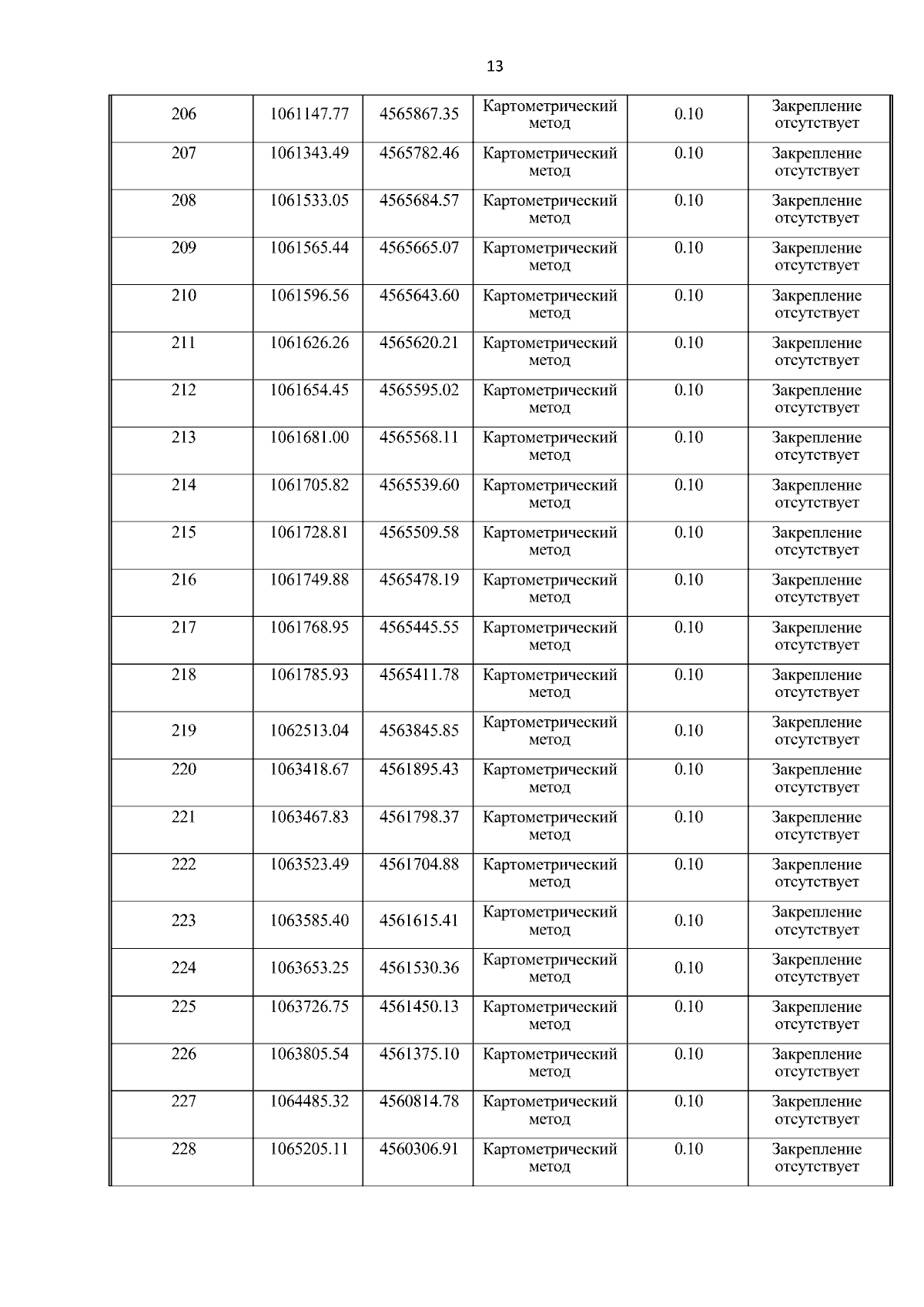 13

| | | | | | |
|---|---|---|---|---|---|
| 206 | 1061147.77 | 4565867.35 | Картометрический метод | 0.10 | Закрепление отсутствует |
| 207 | 1061343.49 | 4565782.46 | Картометрический метод | 0.10 | Закрепление отсутствует |
| 208 | 1061533.05 | 4565684.57 | Картометрический метод | 0.10 | Закрепление отсутствует |
| 209 | 1061565.44 | 4565665.07 | Картометрический метод | 0.10 | Закрепление отсутствует |
| 210 | 1061596.56 | 4565643.60 | Картометрический метод | 0.10 | Закрепление отсутствует |
| 211 | 1061626.26 | 4565620.21 | Картометрический метод | 0.10 | Закрепление отсутствует |
| 212 | 1061654.45 | 4565595.02 | Картометрический метод | 0.10 | Закрепление отсутствует |
| 213 | 1061681.00 | 4565568.11 | Картометрический метод | 0.10 | Закрепление отсутствует |
| 214 | 1061705.82 | 4565539.60 | Картометрический метод | 0.10 | Закрепление отсутствует |
| 215 | 1061728.81 | 4565509.58 | Картометрический метод | 0.10 | Закрепление отсутствует |
| 216 | 1061749.88 | 4565478.19 | Картометрический метод | 0.10 | Закрепление отсутствует |
| 217 | 1061768.95 | 4565445.55 | Картометрический метод | 0.10 | Закрепление отсутствует |
| 218 | 1061785.93 | 4565411.78 | Картометрический метод | 0.10 | Закрепление отсутствует |
| 219 | 1062513.04 | 4563845.85 | Картометрический метод | 0.10 | Закрепление отсутствует |
| 220 | 1063418.67 | 4561895.43 | Картометрический метод | 0.10 | Закрепление отсутствует |
| 221 | 1063467.83 | 4561798.37 | Картометрический метод | 0.10 | Закрепление отсутствует |
| 222 | 1063523.49 | 4561704.88 | Картометрический метод | 0.10 | Закрепление отсутствует |
| 223 | 1063585.40 | 4561615.41 | Картометрический метод | 0.10 | Закрепление отсутствует |
| 224 | 1063653.25 | 4561530.36 | Картометрический метод | 0.10 | Закрепление отсутствует |
| 225 | 1063726.75 | 4561450.13 | Картометрический метод | 0.10 | Закрепление отсутствует |
| 226 | 1063805.54 | 4561375.10 | Картометрический метод | 0.10 | Закрепление отсутствует |
| 227 | 1064485.32 | 4560814.78 | Картометрический метод | 0.10 | Закрепление отсутствует |
| 228 | 1065205.11 | 4560306.91 | Картометрический метод | 0.10 | Закрепление отсутствует |